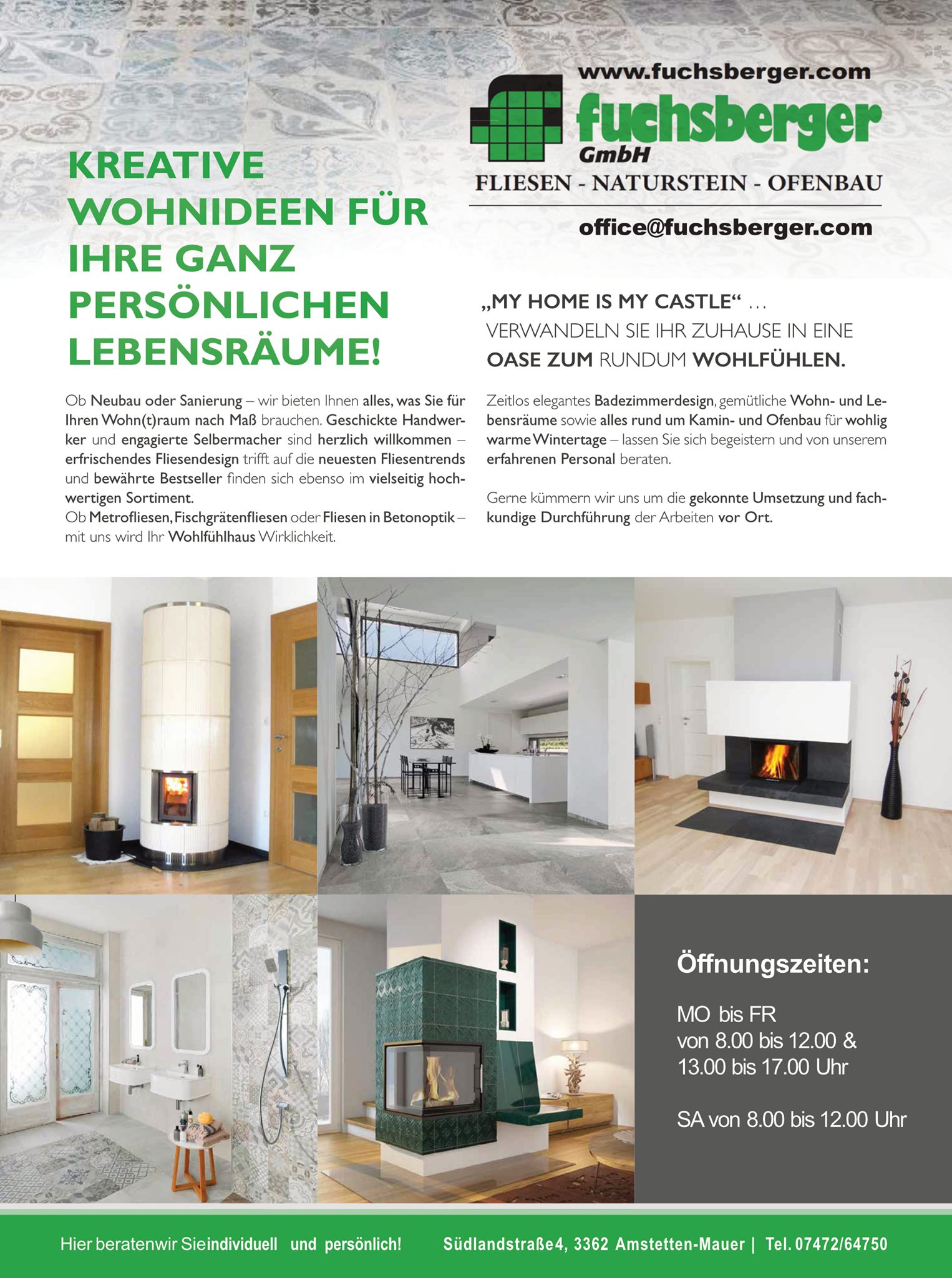 www.fuchsberger.com
fuchsberger
GmbH
FLIESEN - NATURSTEIN - OFENBAU
office@fuchsberger.com

KREATIVE WOHNIDEEN FÜR IHRE GANZ PERSÖNLICHEN LEBENSRÄUME!

Ob Neubau oder Sanierung – wir bieten Ihnen alles, was Sie für Ihren Wohn(t)raum nach Maß brauchen. Geschickte Handwerker und engagierte Selbermacher sind herzlich willkommen – erfrischendes Fliesendesign trifft auf die neuesten Fliesentrends und bewährte Bestseller finden sich ebenso im vielseitig hochwertigen Sortiment.
Ob Metrofliesen, Fischgrätenfliesen oder Fliesen in Betonoptik – mit uns wird Ihr Wohlfühlhaus Wirklichkeit.

„MY HOME IS MY CASTLE“ …
VERWANDELN SIE IHR ZUHAUSE IN EINE OASE ZUM RUNDUM WOHLFÜHLEN.

Zeitlos elegantes Badezimmerdesign, gemütliche Wohn- und Lebensräume sowie alles rund um Kamin- und Ofenbau für wohlig warme Wintertage – lassen Sie sich begeistern und von unserem erfahrenen Personal beraten.

Gerne kümmern wir uns um die gekonnte Umsetzung und fachkundige Durchführung der Arbeiten vor Ort.

Öffnungszeiten:

MO bis FR
von 8.00 bis 12.00 &
13.00 bis 17.00 Uhr

SA von 8.00 bis 12.00 Uhr

Hier beratenwir Sieindividuell und persönlich! Südlandstraße4, 3362 Amstetten-Mauer | Tel. 07472/64750